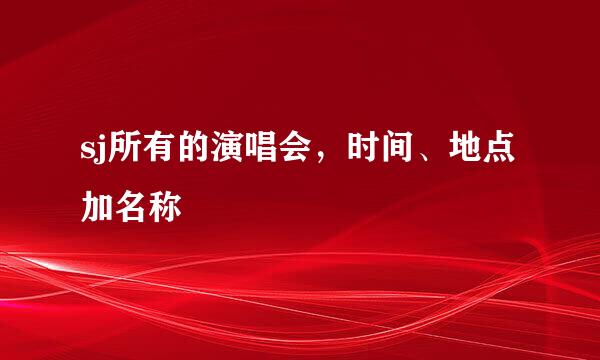 sj所有的演唱会，时间、地点加名称